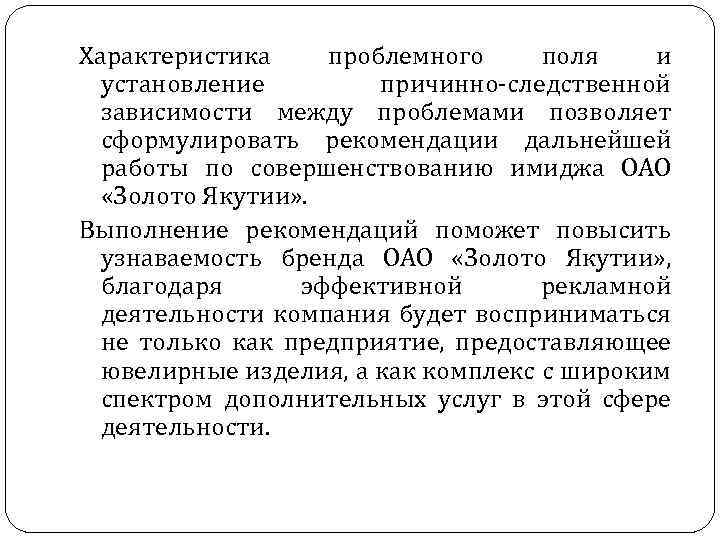 Характеристика проблемного поля и установление причинно-следственной зависимости между проблемами позволяет сформулировать рекомендации дальнейшей работы по совершенствованию имиджа ОАО «Золото Якутии».

Выполнение рекомендаций поможет повысить узнаваемость бренда ОАО «Золото Якутии», благодаря эффективной рекламной деятельности компания будет восприниматься не только как предприятие, предоставляющее ювелирные изделия, а как комплекс с широким спектром дополнительных услуг в этой сфере деятельности.